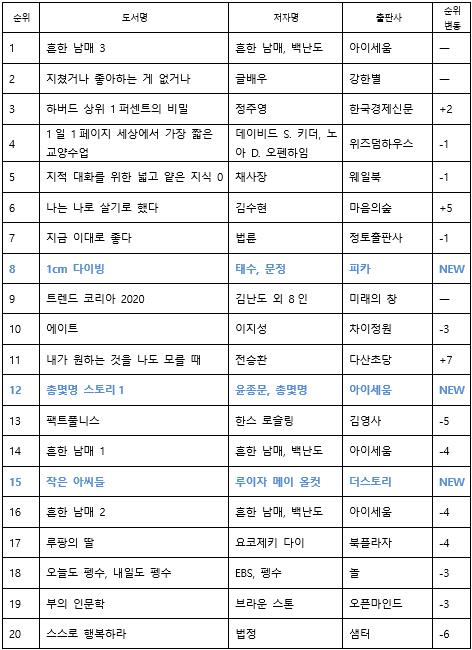 | 순위 | 도서명 | 저자명 | 출판사 | 순위 변동 |
|---|---|---|---|---|
| 1 | 흔한 남매 3 | 흔한 남매, 백난도 | 아이세움 | — |
| 2 | 지쳤거나 좋아하는 게 없거나 | 글배우 | 강한별 | — |
| 3 | 하버드 상위 1 퍼센트의 비밀 | 정주영 | 한국경제신문 | +2 |
| 4 | 1 일 1 페이지 세상에서 가장 짧은 교양수업 | 데이비드 S. 키더, 노아 D. 오펜하임 | 위즈덤하우스 | -1 |
| 5 | 지적 대화를 위한 넓고 얕은 지식 0 | 채사장 | 웨일북 | -1 |
| 6 | 나는 나로 살기로 했다 | 김수현 | 마음의숲 | +5 |
| 7 | 지금 이대로 좋다 | 법륜 | 정토출판사 | -1 |
| 8 | 1cm 다이빙 | 태수, 문정 | 피카 | NEW |
| 9 | 트렌드 코리아 2020 | 김난도 외 8 인 | 미래의 창 | — |
| 10 | 에이트 | 이지성 | 차이정원 | -3 |
| 11 | 내가 원하는 것을 나도 모를 때 | 전승환 | 다산초당 | +7 |
| 12 | 총몇명 스토리 1 | 윤종문, 총몇명 | 아이세움 | NEW |
| 13 | 팩트풀니스 | 한스 로슬링 | 김영사 | -5 |
| 14 | 흔한 남매 1 | 흔한 남매, 백난도 | 아이세움 | -4 |
| 15 | 작은 아씨들 | 루이자 메이 올컷 | 더스토리 | NEW |
| 16 | 흔한 남매 2 | 흔한 남매, 백난도 | 아이세움 | -4 |
| 17 | 루팡의 딸 | 요코제키 다이 | 북플라자 | -4 |
| 18 | 오늘도 펭수, 내일도 펭수 | EBS, 펭수 | 놀 | -3 |
| 19 | 부의 인문학 | 브라운 스톤 | 오픈마인드 | -3 |
| 20 | 스스로 행복하라 | 법정 | 샘터 | -6 |